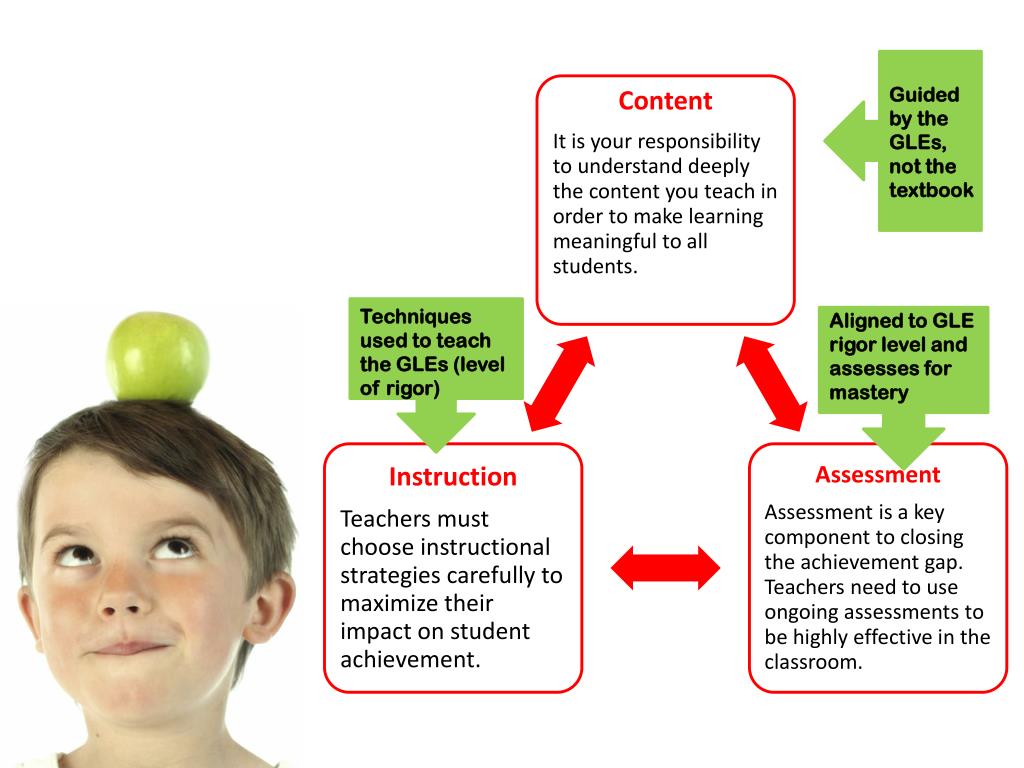 Content

It is your responsibility to understand deeply the content you teach in order to make learning meaningful to all students.

Guided by the GLEs, not the textbook

Techniques used to teach the GLEs (level of rigor)

Aligned to GLE rigor level and assesses for mastery

Instruction

Teachers must choose instructional strategies carefully to maximize their impact on student achievement.

Assessment

Assessment is a key component to closing the achievement gap. Teachers need to use ongoing assessments to be highly effective in the classroom.